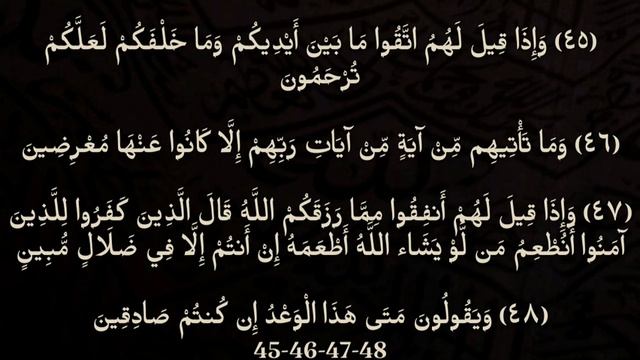 (٤٥) وَإِذَا قِيلَ لَهُمُ اتَّقُوا مَا بَيْنَ أَيْدِيكُمْ وَمَا خَلْفَكُمْ لَعَلَّكُمْ تُرْحَمُونَ

(٤٦) وَمَا تَأْتِيهِم مِّنْ آيَةٍ مِّنْ آيَاتِ رَبِّهِمْ إِلَّا كَانُوا عَنْهَا مُعْرِضِينَ

(٤٧) وَإِذَا قِيلَ لَهُمْ أَنفِقُوا مِمَّا رَزَقَكُمُ اللَّهُ قَالَ الَّذِينَ كَفَرُوا لِلَّذِينَ آمَنُوا أَنُطْعِمُ مَن لَّوْ يَشَاءُ اللَّهُ أَطْعَمَهُ إِنْ أَنتُمْ إِلَّا فِي ضَلَالٍ مُّبِينٍ

(٤٨) وَيَقُولُونَ مَتَى هَذَا الْوَعْدُ إِن كُنتُمْ صَادِقِينَ
45-46-47-48